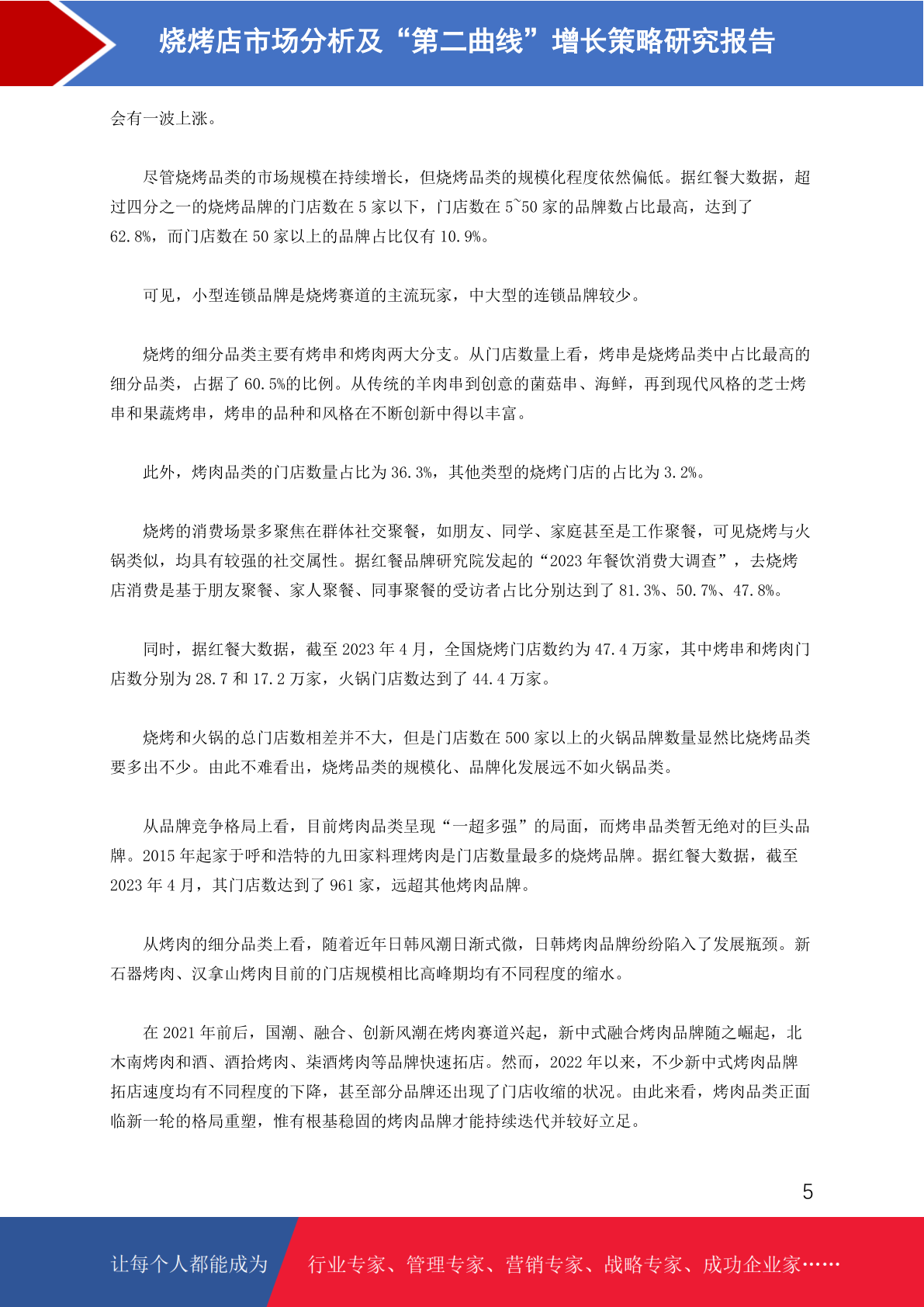 烧烤店市场分析及“第二曲线”增长策略研究报告

会有一波上涨。

尽管烧烤品类的市场规模在持续增长，但烧烤品类的规模化程度依然偏低。据红餐大数据，超过四分之一的烧烤品牌的门店数在 5 家以下，门店数在 5~50 家的品牌数占比最高，达到了 62.8%，而门店数在 50 家以上的品牌占比仅有 10.9%。

可见，小型连锁品牌是烧烤赛道的主流玩家，中大型的连锁品牌较少。

烧烤的细分品类主要有烤串和烤肉两大分支。从门店数量上看，烤串是烧烤品类中占比最高的细分品类，占据了 60.5%的比例。从传统的羊肉串到创意的菌菇串、海鲜，再到现代风格的芝士烤串和果蔬烤串，烤串的品种和风格在不断创新中得以丰富。

此外，烤肉品类的门店数量占比为 36.3%，其他类型的烧烤门店的占比为 3.2%。

烧烤的消费场景多聚焦在群体社交聚餐，如朋友、同学、家庭甚至是工作聚餐，可见烧烤与火锅类似，均具有较强的社交属性。据红餐品牌研究院发起的“2023 年餐饮消费大调查”，去烧烤店消费是基于朋友聚餐、家人聚餐、同事聚餐的受访者占比分别达到了 81.3%、50.7%、47.8%。

同时，据红餐大数据，截至 2023 年 4 月，全国烧烤门店数约为 47.4 万家，其中烤串和烤肉门店数分别为 28.7 和 17.2 万家，火锅门店数达到了 44.4 万家。

烧烤和火锅的总门店数相差并不大，但是门店数在 500 家以上的火锅品牌数量显然比烧烤品类要多出不少。由此不难看出，烧烤品类的规模化、品牌化发展远不如火锅品类。

从品牌竞争格局上看，目前烤肉品类呈现“一超多强”的局面，而烤串品类暂无绝对的巨头品牌。2015 年起家于呼和浩特的九田家料理烤肉是门店数量最多的烧烤品牌。据红餐大数据，截至 2023 年 4 月，其门店数达到了 961 家，远超其他烤肉品牌。

从烤肉的细分品类上看，随着近年日韩风潮日渐式微，日韩烤肉品牌纷纷陷入了发展瓶颈。新石器烤肉、汉拿山烤肉目前的门店规模相比高峰期均有不同程度的缩水。

在 2021 年前后，国潮、融合、创新风潮在烤肉赛道兴起，新中式融合烤肉品牌随之崛起，北木南烤肉和酒、酒拾烤肉、柒酒烤肉等品牌快速拓店。然而，2022 年以来，不少新中式烤肉品牌拓店速度均有不同程度的下降，甚至部分品牌还出现了门店收缩的状况。由此来看，烤肉品类正面临新一轮的格局重塑，惟有根基稳固的烤肉品牌才能持续迭代并较好立足。

5

让每个人都能成为 行业专家、管理专家、营销专家、战略专家、成功企业家……